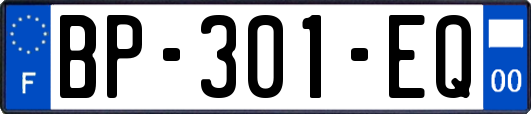 F
BP-301-EQ
00